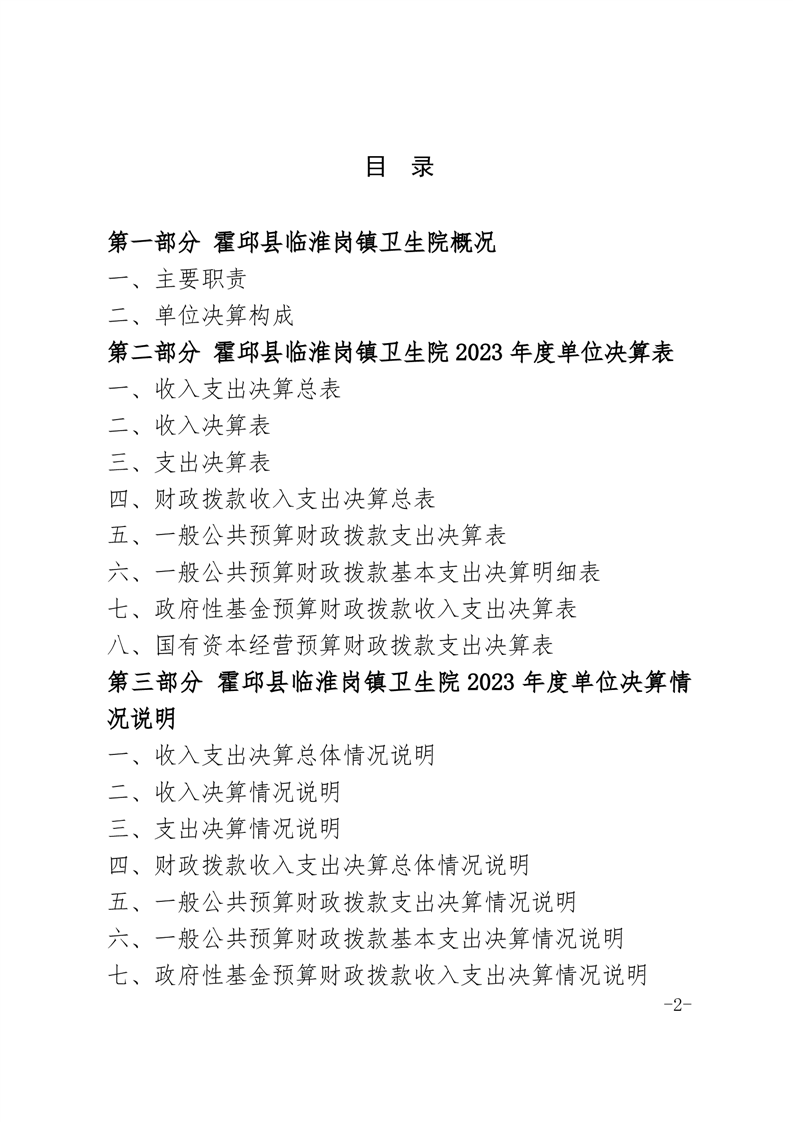 目 录

第一部分 霍邱县临淮岗镇卫生院概况

一、主要职责

二、单位决算构成

第二部分 霍邱县临淮岗镇卫生院 2023 年度单位决算表

一、收入支出决算总表

二、收入决算表

三、支出决算表

四、财政拨款收入支出决算总表

五、一般公共预算财政拨款支出决算表

六、一般公共预算财政拨款基本支出决算明细表

七、政府性基金预算财政拨款收入支出决算表

八、国有资本经营预算财政拨款支出决算表

第三部分 霍邱县临淮岗镇卫生院 2023 年度单位决算情况说明

一、收入支出决算总体情况说明

二、收入决算情况说明

三、支出决算情况说明

四、财政拨款收入支出决算总体情况说明

五、一般公共预算财政拨款支出决算情况说明

六、一般公共预算财政拨款基本支出决算情况说明

七、政府性基金预算财政拨款收入支出决算情况说明

-2-